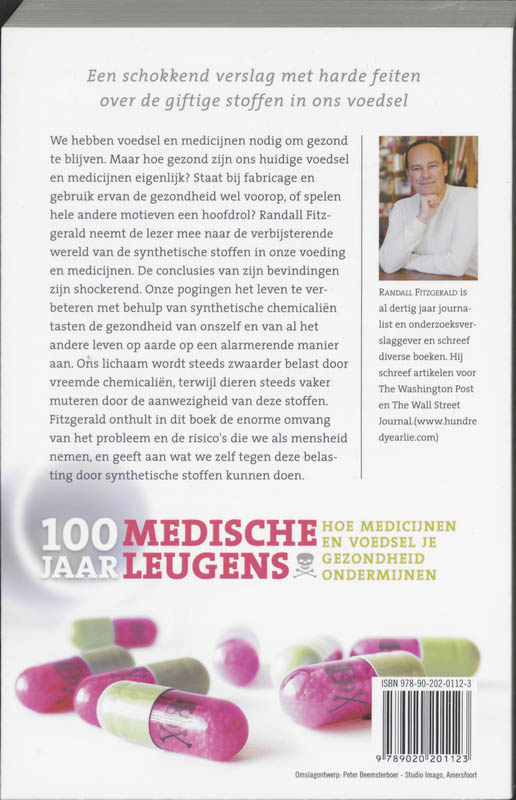 Een schokkend verslag met harde feiten over de giftige stoffen in ons voedsel

We hebben voedsel en medicijnen nodig om gezond te blijven. Maar hoe gezond zijn ons huidige voedsel en medicijnen eigenlijk? Staat bij fabricage en gebruik ervan de gezondheid wel voorop, of spelen hele andere motieven een hoofdrol? Randall Fitzgerald neemt de lezer mee naar de verbijsterende wereld van de synthetische stoffen in onze voeding en medicijnen. De conclusies van zijn bevindingen zijn shockerend. Onze pogingen het leven te verbeteren met behulp van synthetische chemicaliën tasten de gezondheid van onszelf en van al het andere leven op aarde op een alarmerende manier aan. Ons lichaam wordt steeds zwaarder belast door vreemde chemicaliën, terwijl dieren steeds vaker muteren door de aanwezigheid van deze stoffen. Fitzgerald onthult in dit boek de enorme omvang van het probleem en de risico's die we als mensheid nemen, en geeft aan wat we zelf tegen deze belasting door synthetische stoffen kunnen doen.

RANDALL FITZGERALD is al dertig jaar journalist en onderzoeksverslaggever en schreef diverse boeken. Hij schreef artikelen voor The Washington Post en The Wall Street Journal.(www.hundredyearlie.com)

100 JAAR MEDISCHE LEUGENS

HOE MEDICIJNEN EN VOEDSEL JE GEZONDHEID ONDERMIJNEN

ISBN 978-90-202-0112-3

9 789020 201123

Omslagontwerp: Peter Beemsterboer - Studio Imago, Amersfoort